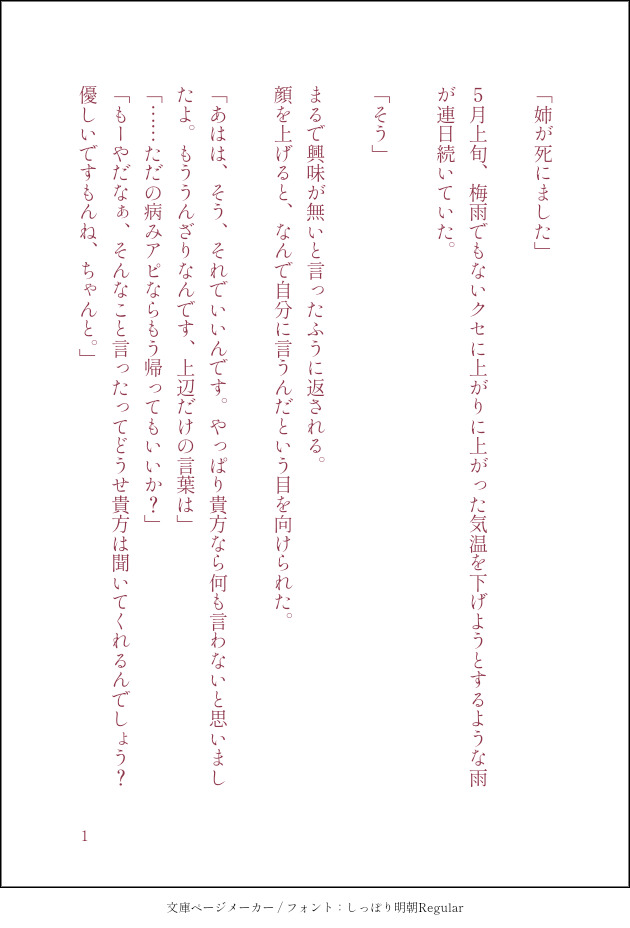 「姉が死にました」

5月上旬、梅雨でもないクセに上がりに上がった気温を下げようとするような雨が連日続いていた。

「そう」

まるで興味が無いと言ったふうに返される。

顔を上げると、なんで自分に言うんだという目を向けられた。

「あはは、そう、それでいいんです。やっぱり貴方なら何も言わないと思いましたよ。もううんざりなんです、上辺だけの言葉は」

「……ただの病みアピならもう帰ってもいいか?」

「もーやだなぁ、そんなこと言ったってどうせ貴方は聞いてくれるんでしょう?優しいですもんね、ちゃんと。」

1

文庫ページメーカー / フォント:しっぽり明朝Regular